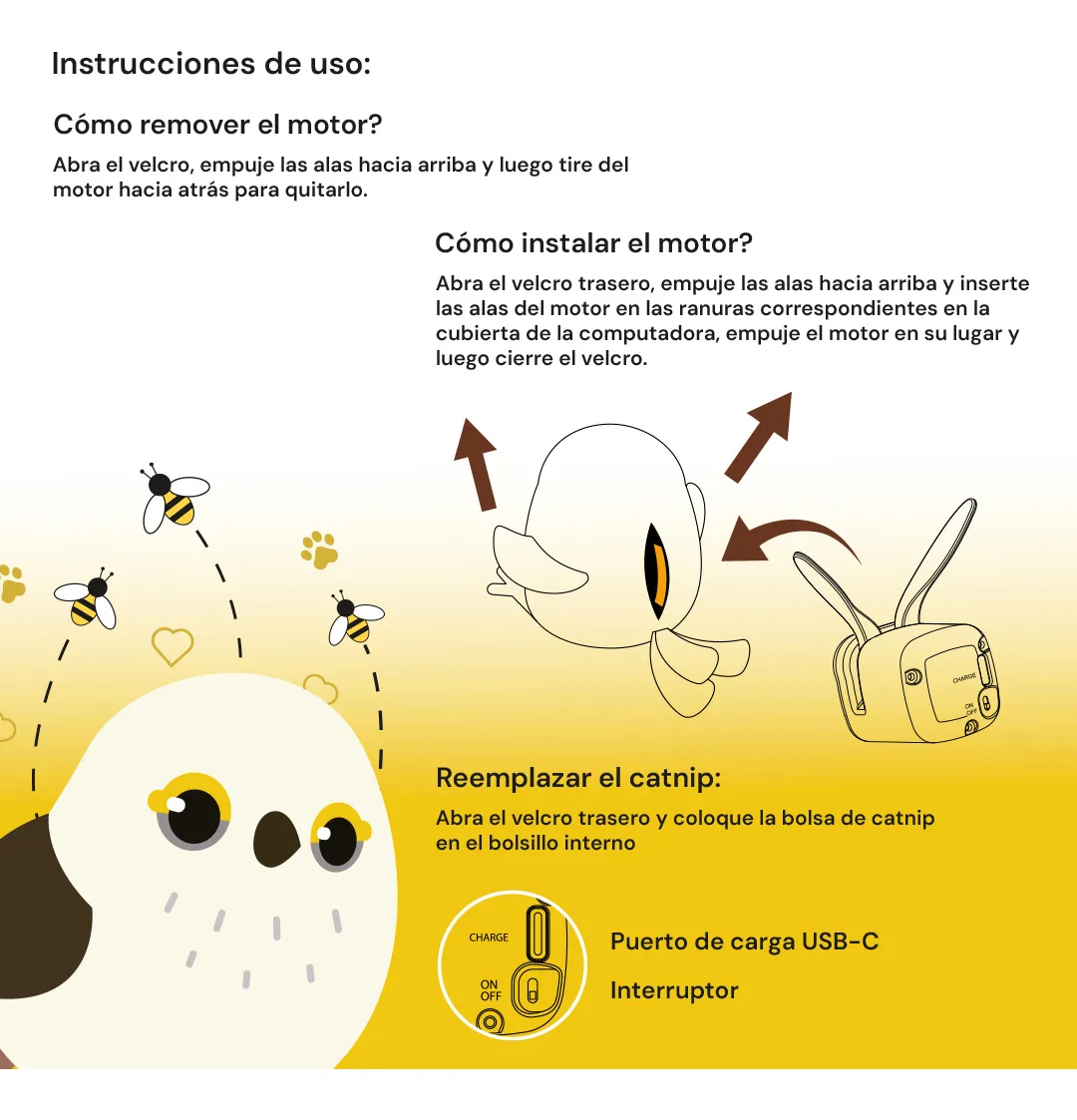 Instrucciones de uso:

Cómo remover el motor?

Abra el velcro, empuje las alas hacia arriba y luego tire del motor hacia atrás para quitarlo.

Cómo instalar el motor?

Abra el velcro trasero, empuje las alas hacia arriba y inserte las alas del motor en las ranuras correspondientes en la cubierta de la computadora, empuje el motor en su lugar y luego cierre el velcro.

CHARGE
ON
OFF

Reemplazar el catnip:

Abra el velcro trasero y coloque la bolsa de catnip en el bolsillo interno

CHARGE
ON
OFF

Puerto de carga USB-C

Interruptor